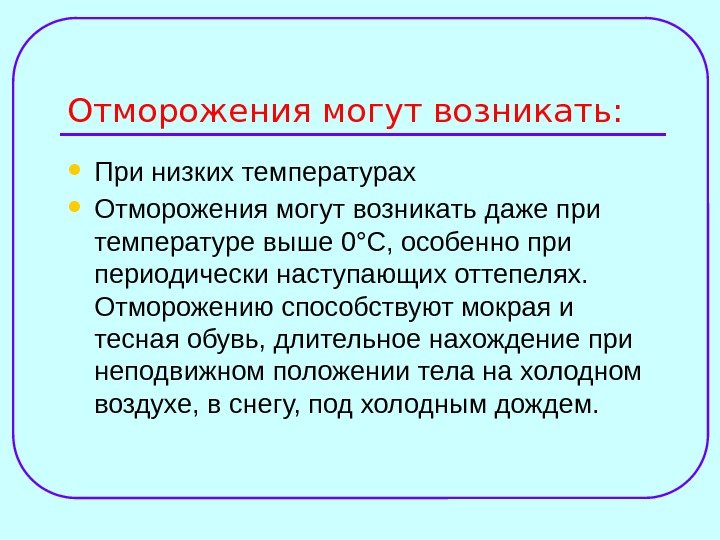 Отморожения могут возникать:

• При низких температурах
• Отморожения могут возникать даже при температуре выше 0°С, особенно при периодически наступающих оттепелях. Отморожению способствуют мокрая и тесная обувь, длительное нахождение при неподвижном положении тела на холодном воздухе, в снегу, под холодным дождем.